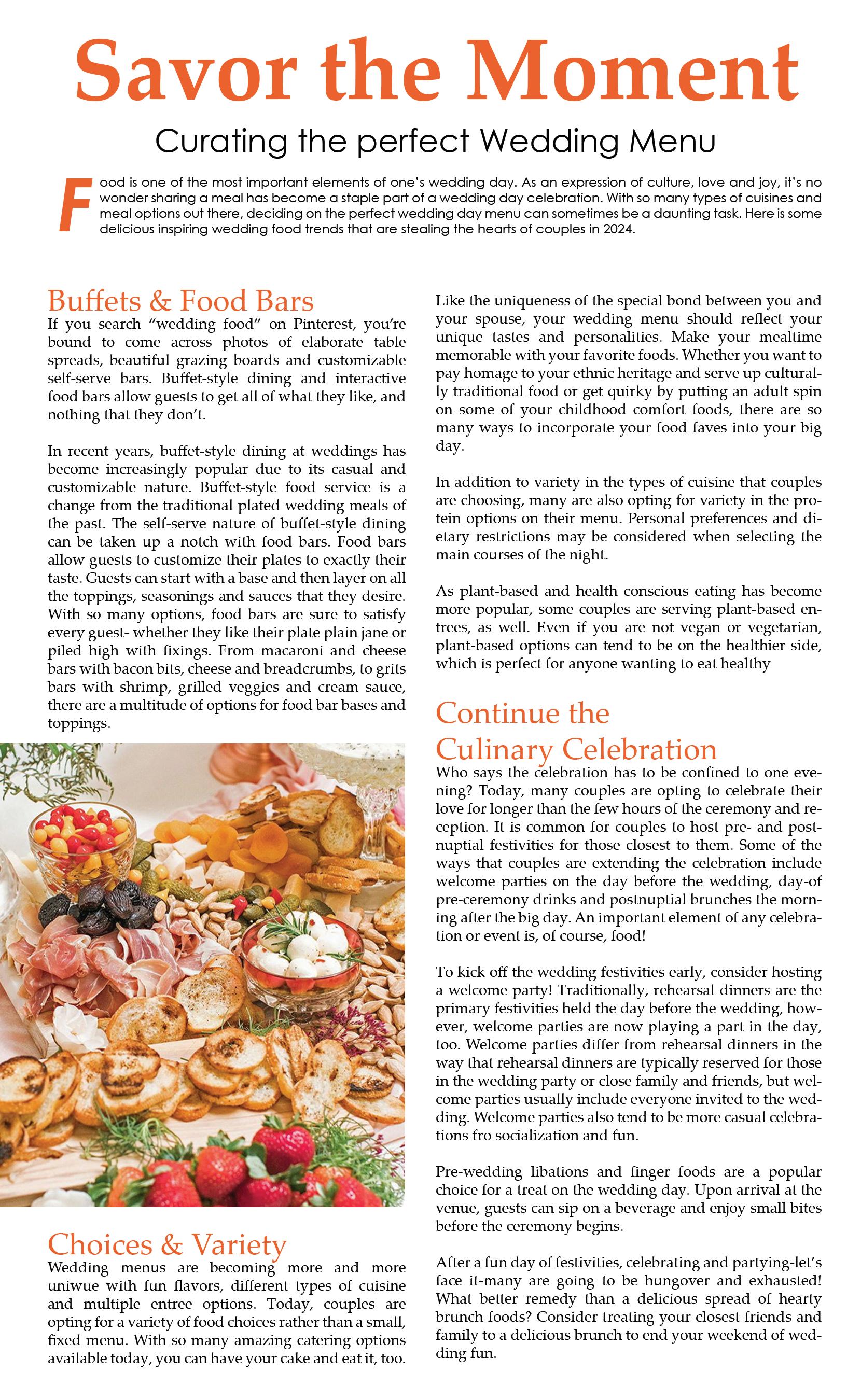 Savor the Moment

Curating the perfect Wedding Menu

Food is one of the most important elements of one's wedding day. As an expression of culture, love and joy, it's no wonder sharing a meal has become a staple part of a wedding day celebration. With so many types of cuisines and meal options out there, deciding on the perfect wedding day menu can sometimes be a daunting task. Here is some delicious inspiring wedding food trends that are stealing the hearts of couples in 2024.

Buffets & Food Bars

If you search "wedding food" on Pinterest, you're bound to come across photos of elaborate table spreads, beautiful grazing boards and customizable self-serve bars. Buffet-style dining and interactive food bars allow guests to get all of what they like, and nothing that they don't.

In recent years, buffet-style dining at weddings has become increasingly popular due to its casual and customizable nature. Buffet-style food service is a change from the traditional plated wedding meals of the past. The self-serve nature of buffet-style dining can be taken up a notch with food bars. Food bars allow guests to customize their plates to exactly their taste. Guests can start with a base and then layer on all the toppings, seasonings and sauces that they desire. With so many options, food bars are sure to satisfy every guest- whether they like their plate plain jane or piled high with fixings. From macaroni and cheese bars with bacon bits, cheese and breadcrumbs, to grits bars with shrimp, grilled veggies and cream sauce, there are a multitude of options for food bar bases and toppings.

Choices & Variety

Wedding menus are becoming more and more uniwue with fun flavors, different types of cuisine and multiple entree options. Today, couples are opting for a variety of food choices rather than a small, fixed menu. With so many amazing catering options available today, you can have your cake and eat it, too.

Like the uniqueness of the special bond between you and your spouse, your wedding menu should reflect your unique tastes and personalities. Make your mealtime memorable with your favorite foods. Whether you want to pay homage to your ethnic heritage and serve up culturally traditional food or get quirky by putting an adult spin on some of your childhood comfort foods, there are so many ways to incorporate your food faves into your big day.

In addition to variety in the types of cuisine that couples are choosing, many are also opting for variety in the protein options on their menu. Personal preferences and dietary restrictions may be considered when selecting the main courses of the night.

As plant-based and health conscious eating has become more popular, some couples are serving plant-based entrees, as well. Even if you are not vegan or vegetarian, plant-based options can tend to be on the healthier side, which is perfect for anyone wanting to eat healthy

Continue the Culinary Celebration

Who says the celebration has to be confined to one evening? Today, many couples are opting to celebrate their love for longer than the few hours of the ceremony and reception. It is common for couples to host pre- and postnuptial festivities for those closest to them. Some of the ways that couples are extending the celebration include welcome parties on the day before the wedding, day-of pre-ceremony drinks and postnuptial brunches the morning after the big day. An important element of any celebration or event is, of course, food!

To kick off the wedding festivities early, consider hosting a welcome party! Traditionally, rehearsal dinners are the primary festivities held the day before the wedding, however, welcome parties are now playing a part in the day, too. Welcome parties differ from rehearsal dinners in the way that rehearsal dinners are typically reserved for those in the wedding party or close family and friends, but welcome parties usually include everyone invited to the wedding. Welcome parties also tend to be more casual celebrations fro socialization and fun.

Pre-wedding libations and finger foods are a popular choice for a treat on the wedding day. Upon arrival at the venue, guests can sip on a beverage and enjoy small bites before the ceremony begins.

After a fun day of festivities, celebrating and partying-let's face it-many are going to be hungover and exhausted! What better remedy than a delicious spread of hearty brunch foods? Consider treating your closest friends and family to a delicious brunch to end your weekend of wedding fun.